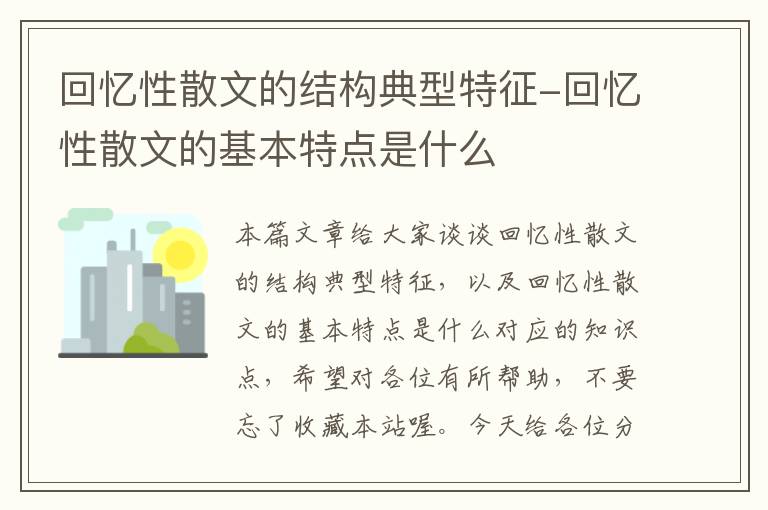 回忆性散文的结构典型特征-回忆性散文的基本特点是什么

本篇文章给大家谈谈回忆性散文的结构典型特征，以及回忆性散文的基本特点是什么对应的知识点，希望对各位有所帮助，不要忘了收藏本站喔。今天给各位分